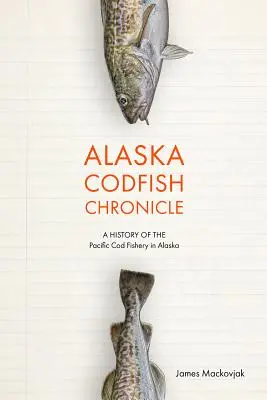 ALASKA CODFISH CHRONICLE

A HISTORY OF THE
Pacific Cod Fishery in Alaska

James Mackovjak